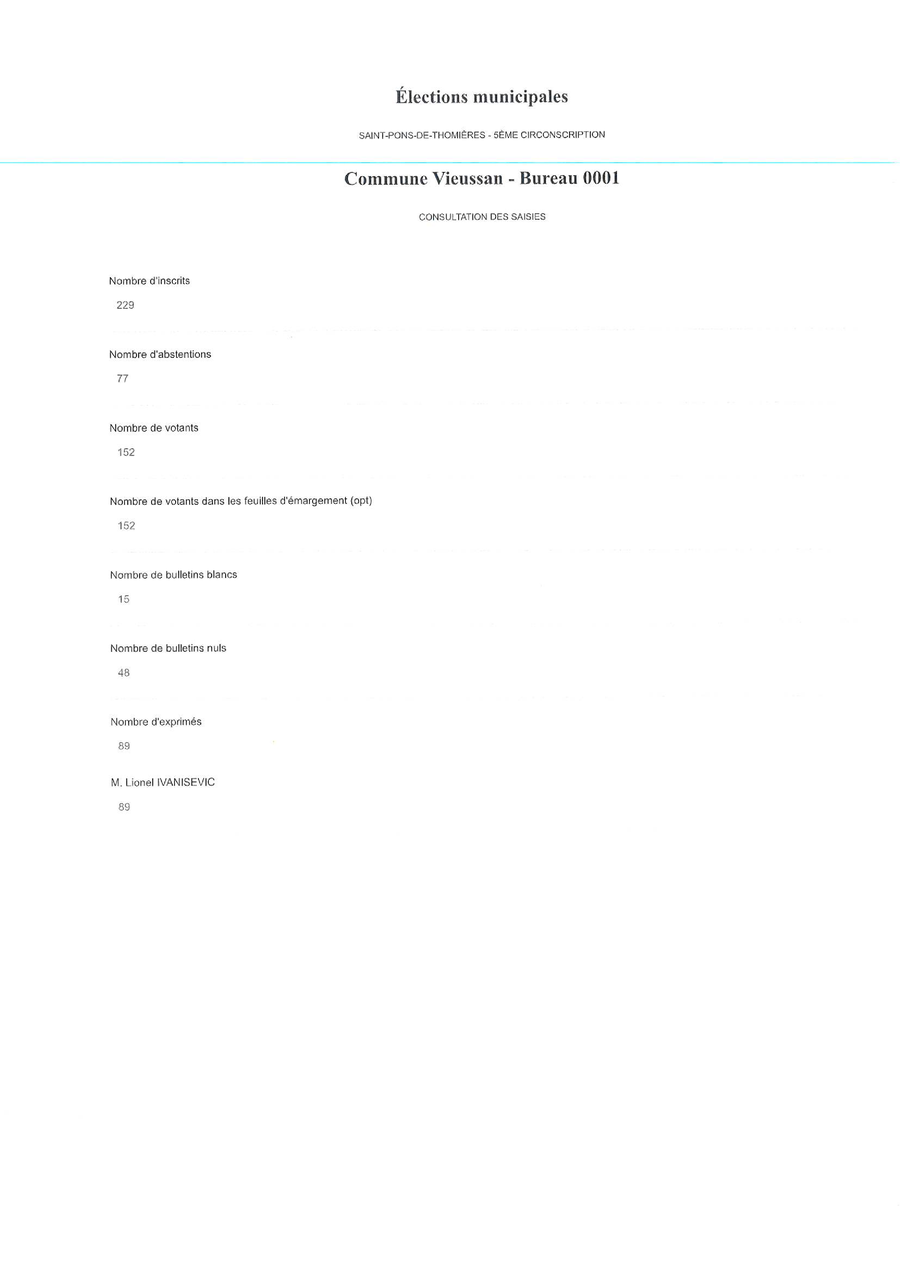 Élections municipales

SAINT-PONS-DE-THOMIÈRES - 5ÈME CIRCONSCRIPTION

Commune Vieussan - Bureau 0001

CONSULTATION DES SAISIES

Nombre d'inscrits
229

Nombre d'abstentions
77

Nombre de votants
152

Nombre de votants dans les feuilles d'émargement (opt)
152

Nombre de bulletins blancs
15

Nombre de bulletins nuls
48

Nombre d'exprimés
89

M. Lionel IVANISEVIC
89